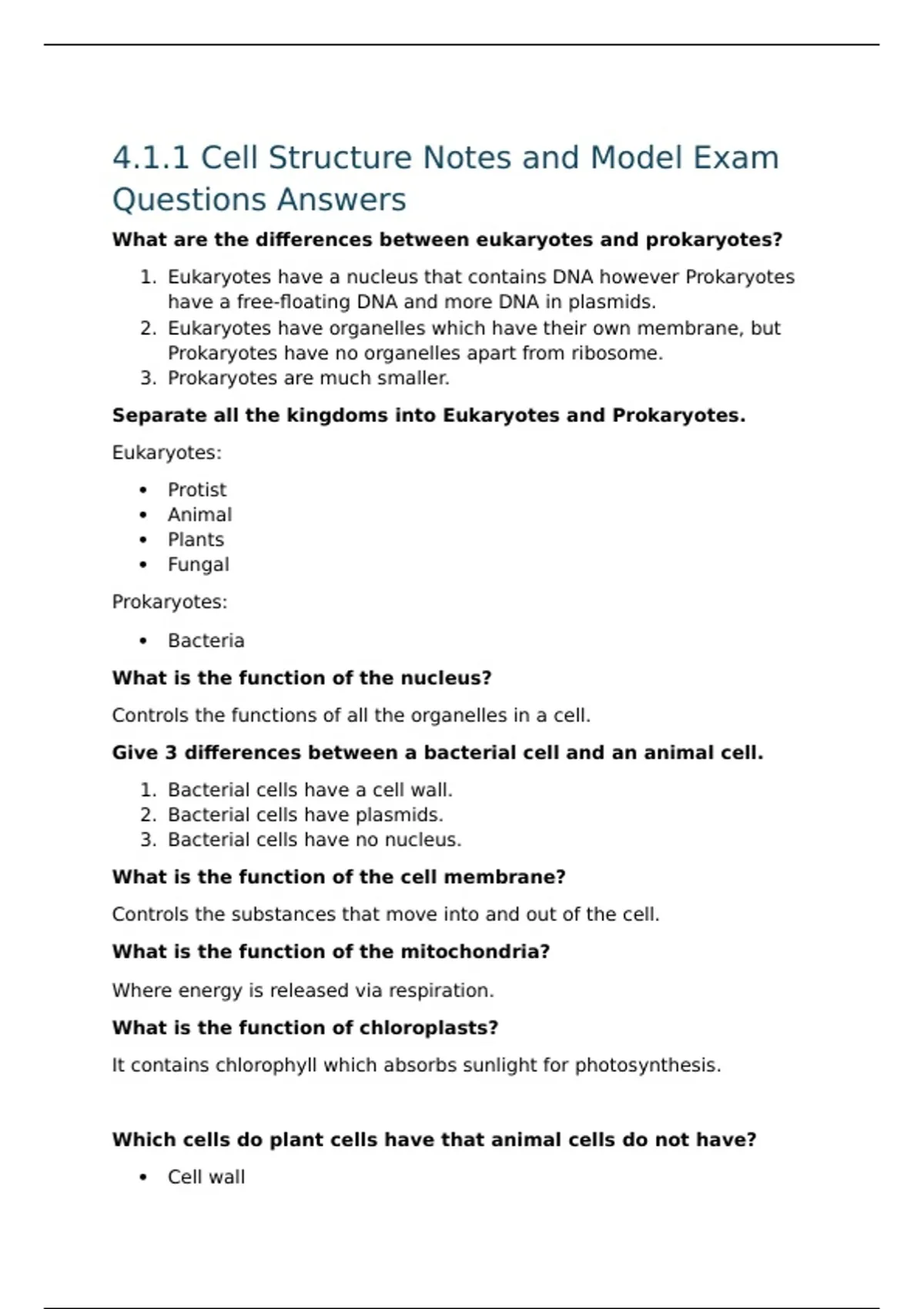 4.1.1 Cell Structure Notes and Model Exam Questions Answers

What are the differences between eukaryotes and prokaryotes?

1. Eukaryotes have a nucleus that contains DNA however Prokaryotes have a free-floating DNA and more DNA in plasmids.
2. Eukaryotes have organelles which have their own membrane, but Prokaryotes have no organelles apart from ribosome.
3. Prokaryotes are much smaller.

Separate all the kingdoms into Eukaryotes and Prokaryotes.

Eukaryotes:

• Protist
• Animal
• Plants
• Fungal

Prokaryotes:

• Bacteria

What is the function of the nucleus?

Controls the functions of all the organelles in a cell.

Give 3 differences between a bacterial cell and an animal cell.

1. Bacterial cells have a cell wall.
2. Bacterial cells have plasmids.
3. Bacterial cells have no nucleus.

What is the function of the cell membrane?

Controls the substances that move into and out of the cell.

What is the function of the mitochondria?

Where energy is released via respiration.

What is the function of chloroplasts?

It contains chlorophyll which absorbs sunlight for photosynthesis.

Which cells do plant cells have that animal cells do not have?

• Cell wall